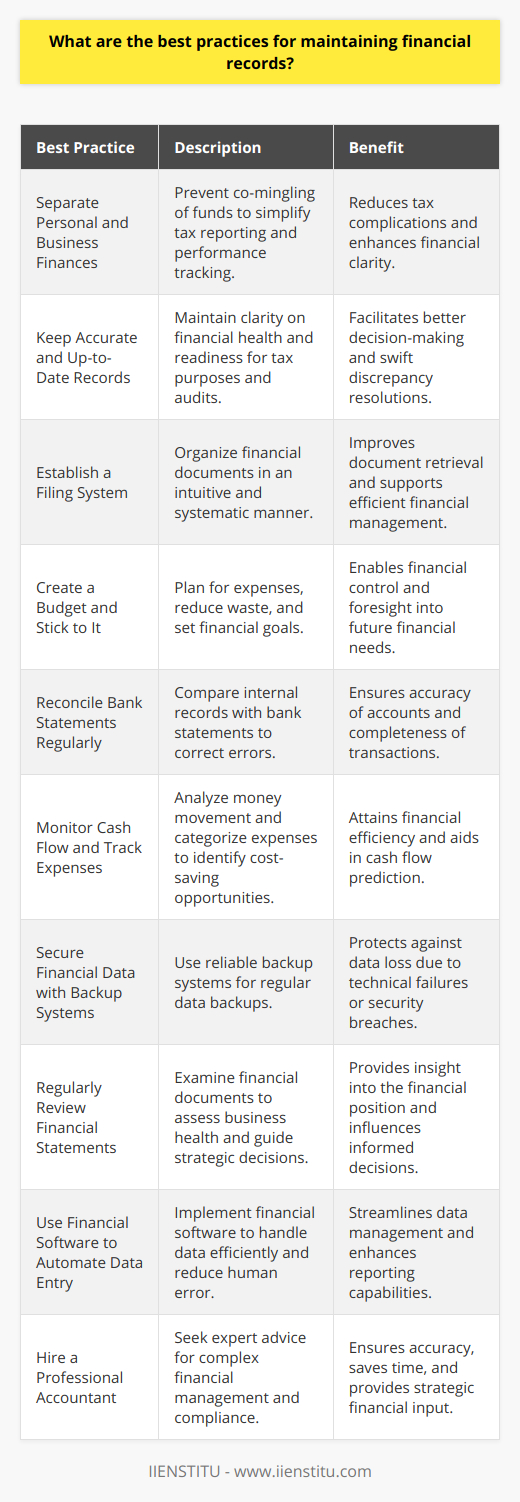 What are the best practices for maintaining financial records?

| Best Practice | Description | Benefit |
|---|---|---|
| Separate Personal and Business Finances | Prevent co-mingling of funds to simplify tax reporting and performance tracking. | Reduces tax complications and enhances financial clarity. |
| Keep Accurate and Up-to-Date Records | Maintain clarity on financial health and readiness for tax purposes and audits. | Facilitates better decision-making and swift discrepancy resolutions. |
| Establish a Filing System | Organize financial documents in an intuitive and systematic manner. | Improves document retrieval and supports efficient financial management. |
| Create a Budget and Stick to It | Plan for expenses, reduce waste, and set financial goals. | Enables financial control and foresight into future financial needs. |
| Reconcile Bank Statements Regularly | Compare internal records with bank statements to correct errors. | Ensures accuracy of accounts and completeness of transactions. |
| Monitor Cash Flow and Track Expenses | Analyze money movement and categorize expenses to identify cost-saving opportunities. | Attains financial efficiency and aids in cash flow prediction. |
| Secure Financial Data with Backup Systems | Use reliable backup systems for regular data backups. | Protects against data loss due to technical failures or security breaches. |
| Regularly Review Financial Statements | Examine financial documents to assess business health and guide strategic decisions. | Provides insight into the financial position and influences informed decisions. |
| Use Financial Software to Automate Data Entry | Implement financial software to handle data efficiently and reduce human error. | Streamlines data management and enhances reporting capabilities. |
| Hire a Professional Accountant | Seek expert advice for complex financial management and compliance. | Ensures accuracy, saves time, and provides strategic financial input. |

IIENSTITU - www.iienstitu.com